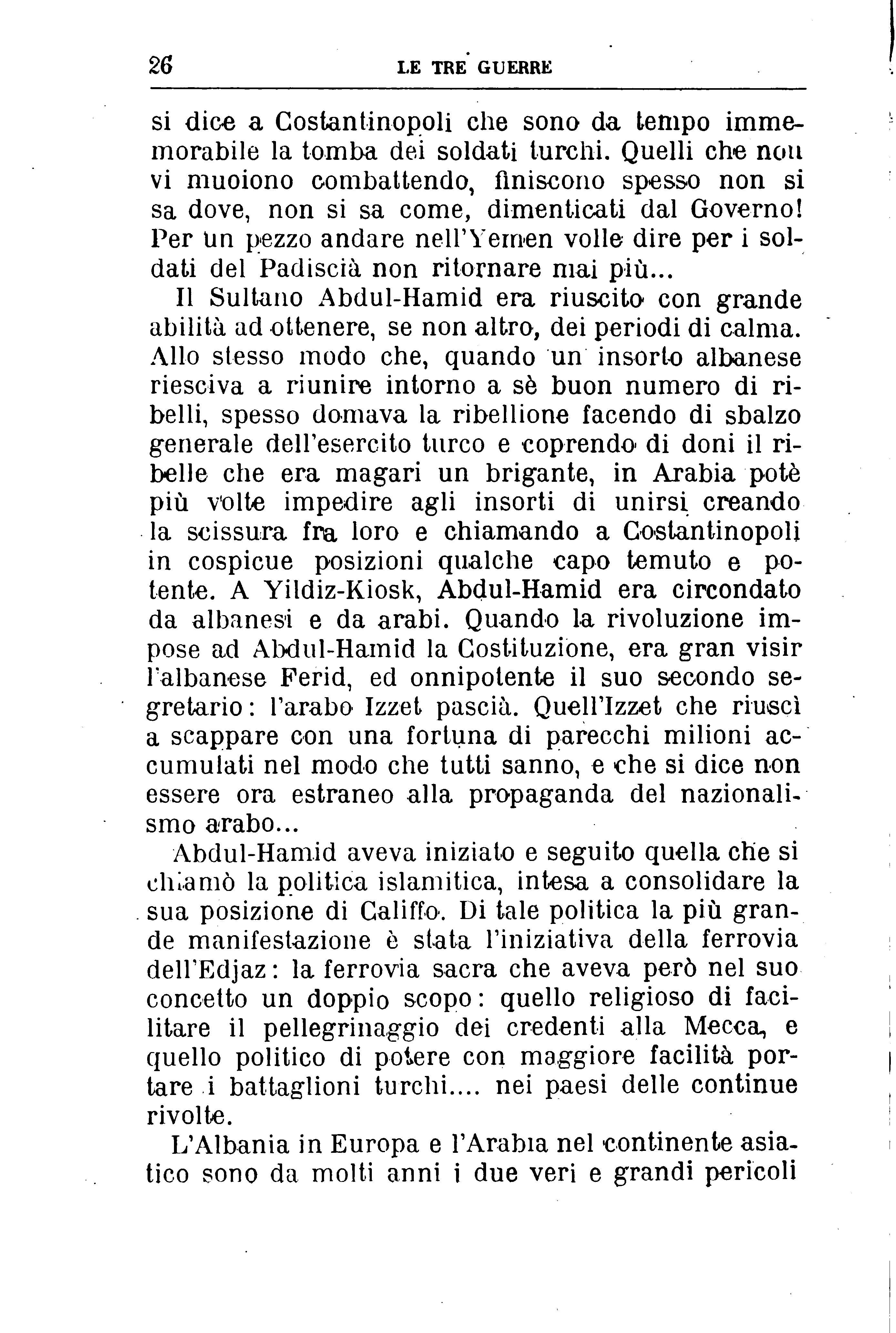 26 LE TRE GUERRE

si dice a Costantinopoli che sono da tempo immemorabile la tomba dei soldati turchi. Quelli che non vi muoiono combattendo, finiscono spesso non si sa dove, non si sa come, dimenticati dal Governo! Per un pezzo andare nell'Yemen volle dire per i soldati del Padiscià non ritornare mai più...

Il Sultano Abdul-Hamid era riuscito con grande abilità ad ottenere, se non altro, dei periodi di calma. Allo stesso modo che, quando un insorto albanese riesciva a riunire intorno a sè buon numero di ribelli, spesso domava la ribellione facendo di sbalzo generale dell'esercito turco e coprendo di doni il ribelle che era magari un brigante, in Arabia potè più volte impedire agli insorti di unirsi creando la scissura fra loro e chiamando a Costantinopoli in cospicue posizioni qualche capo temuto e potente. A Yildiz-Kiosk, Abdul-Hamid era circondato da albanesi e da arabi. Quando la rivoluzione impose ad Abdul-Hamid la Costituzione, era gran visir l'albanese Ferid, ed onnipotente il suo secondo segretario: l'arabo Izzet pascià. Quell'Izzet che riuscì a scappare con una fortuna di parecchi milioni accumulati nel modo che tutti sanno, e che si dice non essere ora estraneo alla propaganda del nazionalismo arabo...

Abdul-Hamid aveva iniziato e seguito quella che si chiamò la politica islamitica, intesa a consolidare la sua posizione di Califfo. Di tale politica la più grande manifestazione è stata l'iniziativa della ferrovia dell'Edjaz: la ferrovia sacra che aveva però nel suo concetto un doppio scopo: quello religioso di facilitare il pellegrinaggio dei credenti alla Mecca, e quello politico di potere con maggiore facilità portare i battaglioni turchi.... nei paesi delle continue rivolte.

L'Albania in Europa e l'Arabia nel continente asiatico sono da molti anni i due veri e grandi pericoli